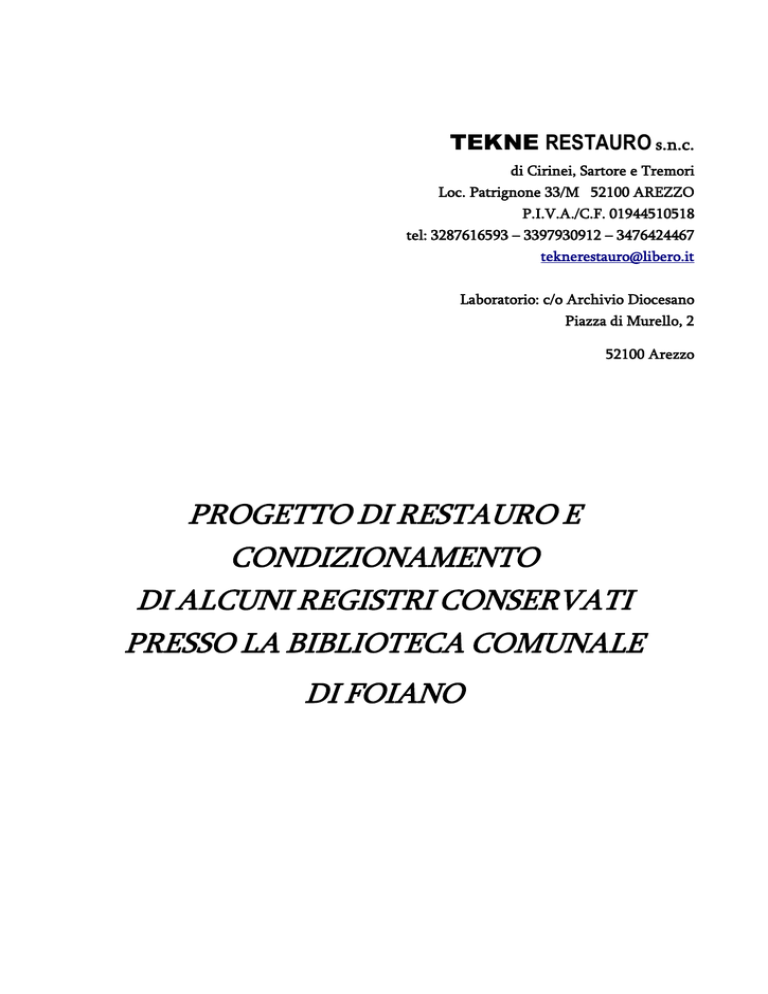 TEKNE RESTAURO s.n.c.
di Cirinei, Sartore e Tremori
Loc. Patrignone 33/M 52100 AREZZO
P.I.V.A./C.F. 01944510518
tel: 3287616593 – 3397930912 – 3476424467
teknerestauro@libero.it

Laboratorio: c/o Archivio Diocesano
Piazza di Murello, 2

52100 Arezzo

PROGETTO DI RESTAURO E CONDIZIONAMENTO DI ALCUNI REGISTRI CONSERVATI PRESSO LA BIBLIOTECA COMUNALE DI FOIANO